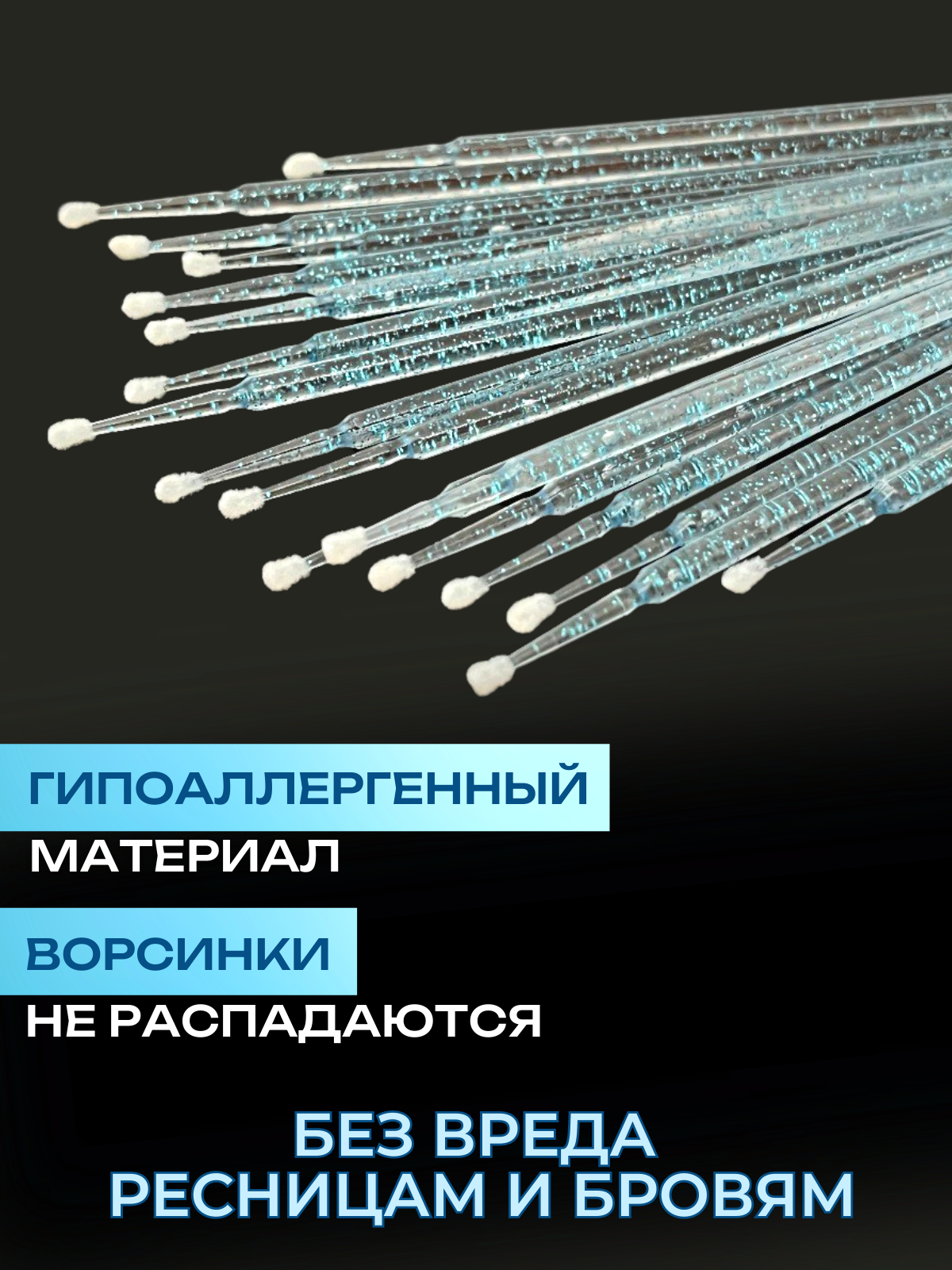 ГИПОАЛЛЕРГЕННЫЙ
МАТЕРИАЛ

ВОРСИНКИ
НЕ РАСПАДАЮТСЯ

БЕЗ ВРЕДА
РЕСНИЦАМ И БРОВЯМ